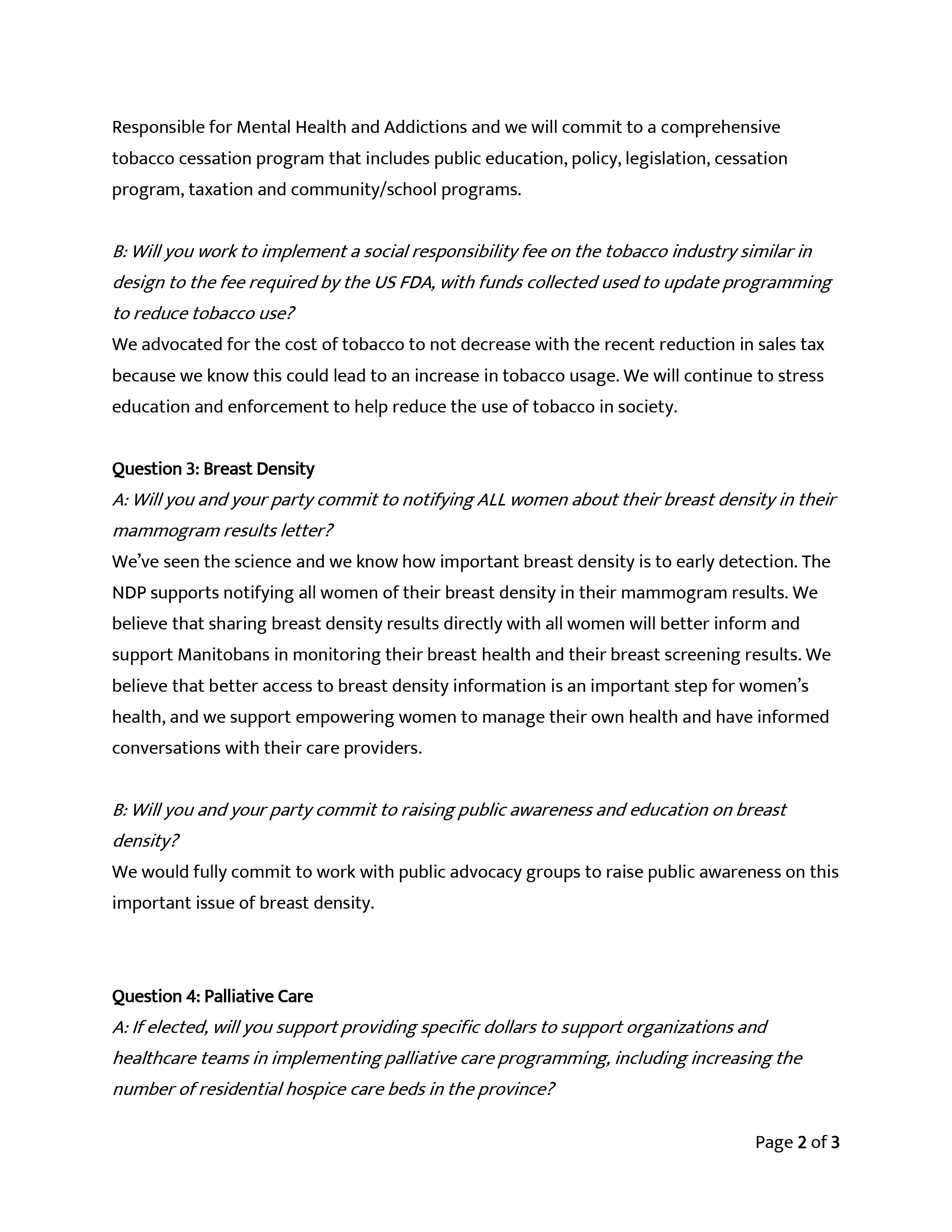 Responsible for Mental Health and Addictions and we will commit to a comprehensive tobacco cessation program that includes public education, policy, legislation, cessation program, taxation and community/school programs.

B: Will you work to implement a social responsibility fee on the tobacco industry similar in design to the fee required by the US FDA, with funds collected used to update programming to reduce tobacco use?
We advocated for the cost of tobacco to not decrease with the recent reduction in sales tax because we know this could lead to an increase in tobacco usage. We will continue to stress education and enforcement to help reduce the use of tobacco in society.

Question 3: Breast Density
A: Will you and your party commit to notifying ALL women about their breast density in their mammogram results letter?
We've seen the science and we know how important breast density is to early detection. The NDP supports notifying all women of their breast density in their mammogram results. We believe that sharing breast density results directly with all women will better inform and support Manitobans in monitoring their breast health and their breast screening results. We believe that better access to breast density information is an important step for women's health, and we support empowering women to manage their own health and have informed conversations with their care providers.

B: Will you and your party commit to raising public awareness and education on breast density?
We would fully commit to work with public advocacy groups to raise public awareness on this important issue of breast density.

Question 4: Palliative Care
A: If elected, will you support providing specific dollars to support organizations and healthcare teams in implementing palliative care programming, including increasing the number of residential hospice care beds in the province?

Page 2 of 3